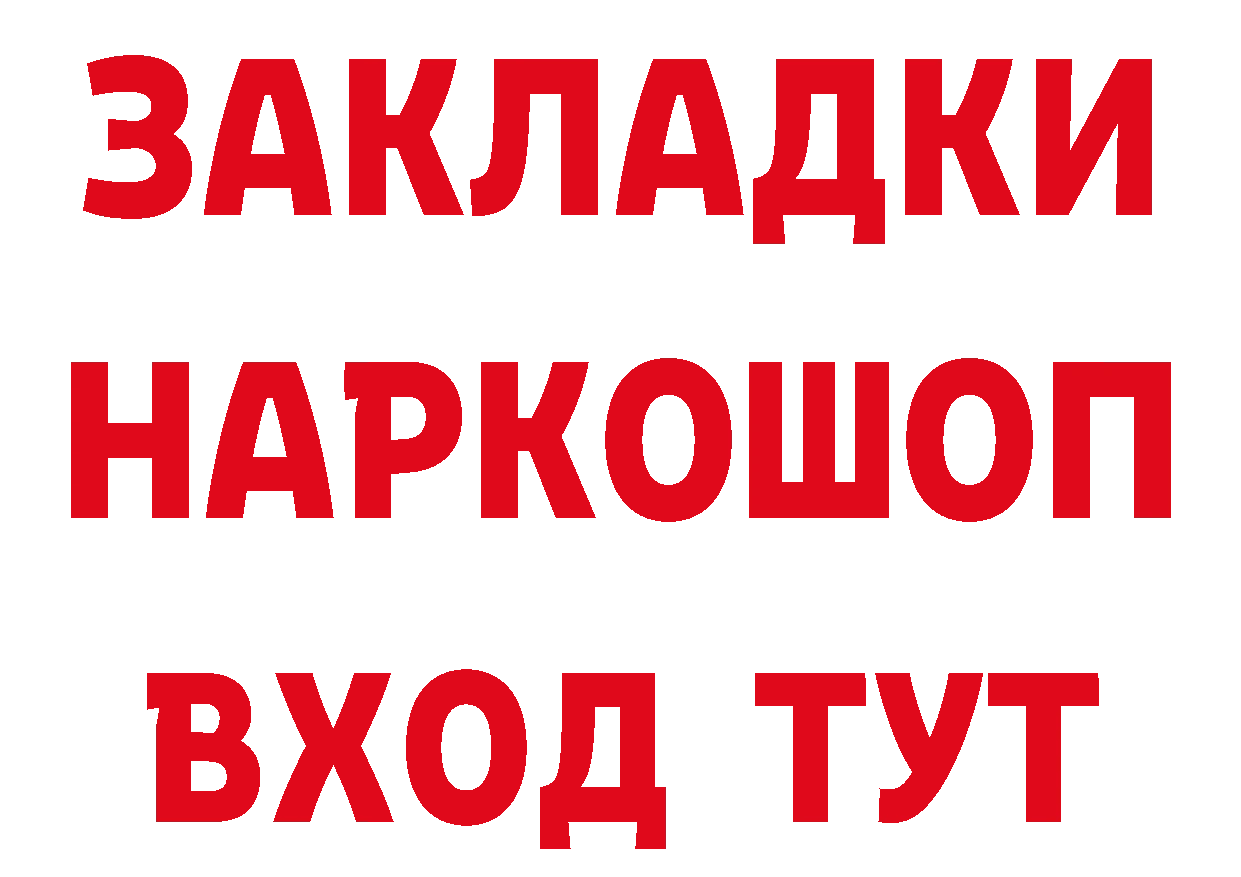 ЗАКЛАДКИ
НАРКОШОП
ВХОД ТУТ